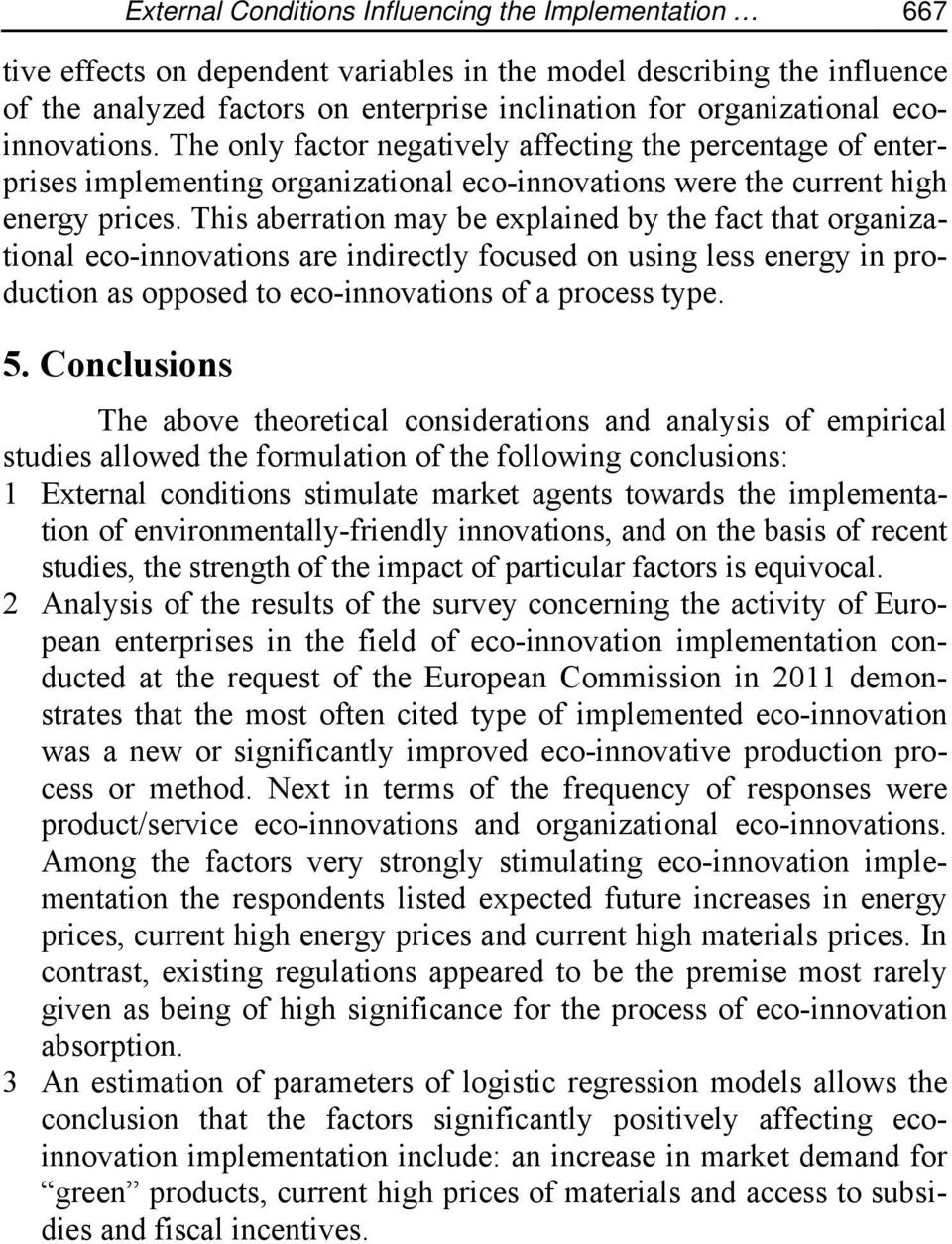 External Conditions Influencing the Implementation … 667

tive effects on dependent variables in the model describing the influence of the analyzed factors on enterprise inclination for organizational eco-innovations. The only factor negatively affecting the percentage of enterprises implementing organizational eco-innovations were the current high energy prices. This aberration may be explained by the fact that organizational eco-innovations are indirectly focused on using less energy in production as opposed to eco-innovations of a process type.

5. Conclusions

The above theoretical considerations and analysis of empirical studies allowed the formulation of the following conclusions:

1 External conditions stimulate market agents towards the implementation of environmentally-friendly innovations, and on the basis of recent studies, the strength of the impact of particular factors is equivocal.

2 Analysis of the results of the survey concerning the activity of European enterprises in the field of eco-innovation implementation conducted at the request of the European Commission in 2011 demonstrates that the most often cited type of implemented eco-innovation was a new or significantly improved eco-innovative production process or method. Next in terms of the frequency of responses were product/service eco-innovations and organizational eco-innovations. Among the factors very strongly stimulating eco-innovation implementation the respondents listed expected future increases in energy prices, current high energy prices and current high materials prices. In contrast, existing regulations appeared to be the premise most rarely given as being of high significance for the process of eco-innovation absorption.

3 An estimation of parameters of logistic regression models allows the conclusion that the factors significantly positively affecting eco-innovation implementation include: an increase in market demand for “green” products, current high prices of materials and access to subsidies and fiscal incentives.